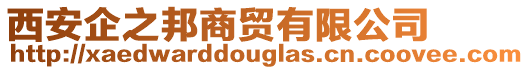 西安企之邦商贸有限公司
http://xaedwarddouglas.cn.coovee.com